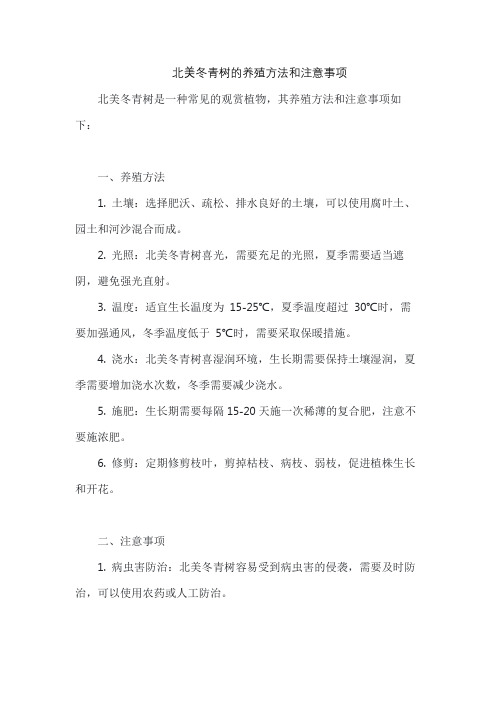 北美冬青树的养殖方法和注意事项

北美冬青树是一种常见的观赏植物，其养殖方法和注意事项如下：

一、养殖方法

1. 土壤：选择肥沃、疏松、排水良好的土壤，可以使用腐叶土、园土和河沙混合而成。

2. 光照：北美冬青树喜光，需要充足的光照，夏季需要适当遮阴，避免强光直射。

3. 温度：适宜生长温度为 15-25℃，夏季温度超过 30℃时，需要加强通风，冬季温度低于 5℃时，需要采取保暖措施。

4. 浇水：北美冬青树喜湿润环境，生长期需要保持土壤湿润，夏季需要增加浇水次数，冬季需要减少浇水。

5. 施肥：生长期需要每隔 15-20 天施一次稀薄的复合肥，注意不要施浓肥。

6. 修剪：定期修剪枝叶，剪掉枯枝、病枝、弱枝，促进植株生长和开花。

二、注意事项

1. 病虫害防治：北美冬青树容易受到病虫害的侵袭，需要及时防治，可以使用农药或人工防治。